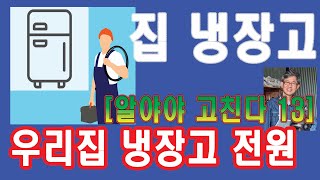 집 냉장고

[알아야 고친다 13]

우리집 냉장고 전원